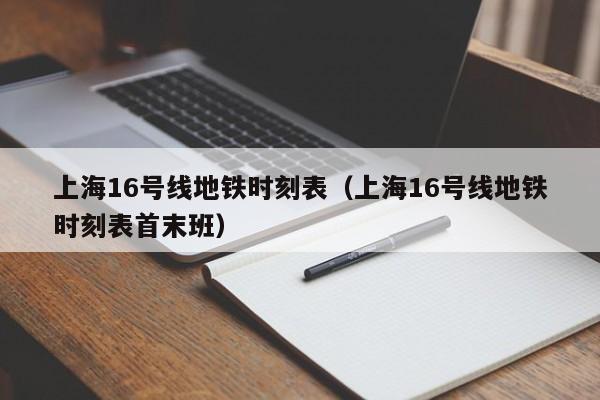 上海16号线地铁时刻表（上海16号线地铁时刻表首末班）